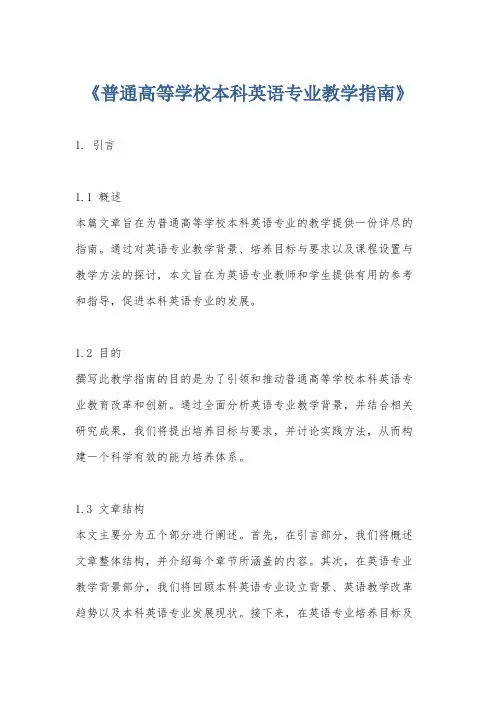 《普通高等学校本科英语专业教学指南》

1. 引言

1.1 概述
本篇文章旨在为普通高等学校本科英语专业的教学提供一份详尽的指南。通过对英语专业教学背景、培养目标与要求以及课程设置与教学方法的探讨，本文旨在为英语专业教师和学生提供有用的参考和指导，促进本科英语专业的发展。

1.2 目的
撰写此教学指南的目的是为了引领和推动普通高等学校本科英语专业教育改革和创新。通过全面分析英语专业教学背景，并结合相关研究成果，我们将提出培养目标与要求，并讨论实践方法，从而构建一个科学有效的能力培养体系。

1.3 文章结构
本文主要分为五个部分进行阐述。首先，在引言部分，我们将概述文章整体结构，并介绍每个章节所涵盖的内容。其次，在英语专业教学背景部分，我们将回顾本科英语专业设立背景、英语教学改革趋势以及本科英语专业发展现状。接下来，在英语专业培养目标及